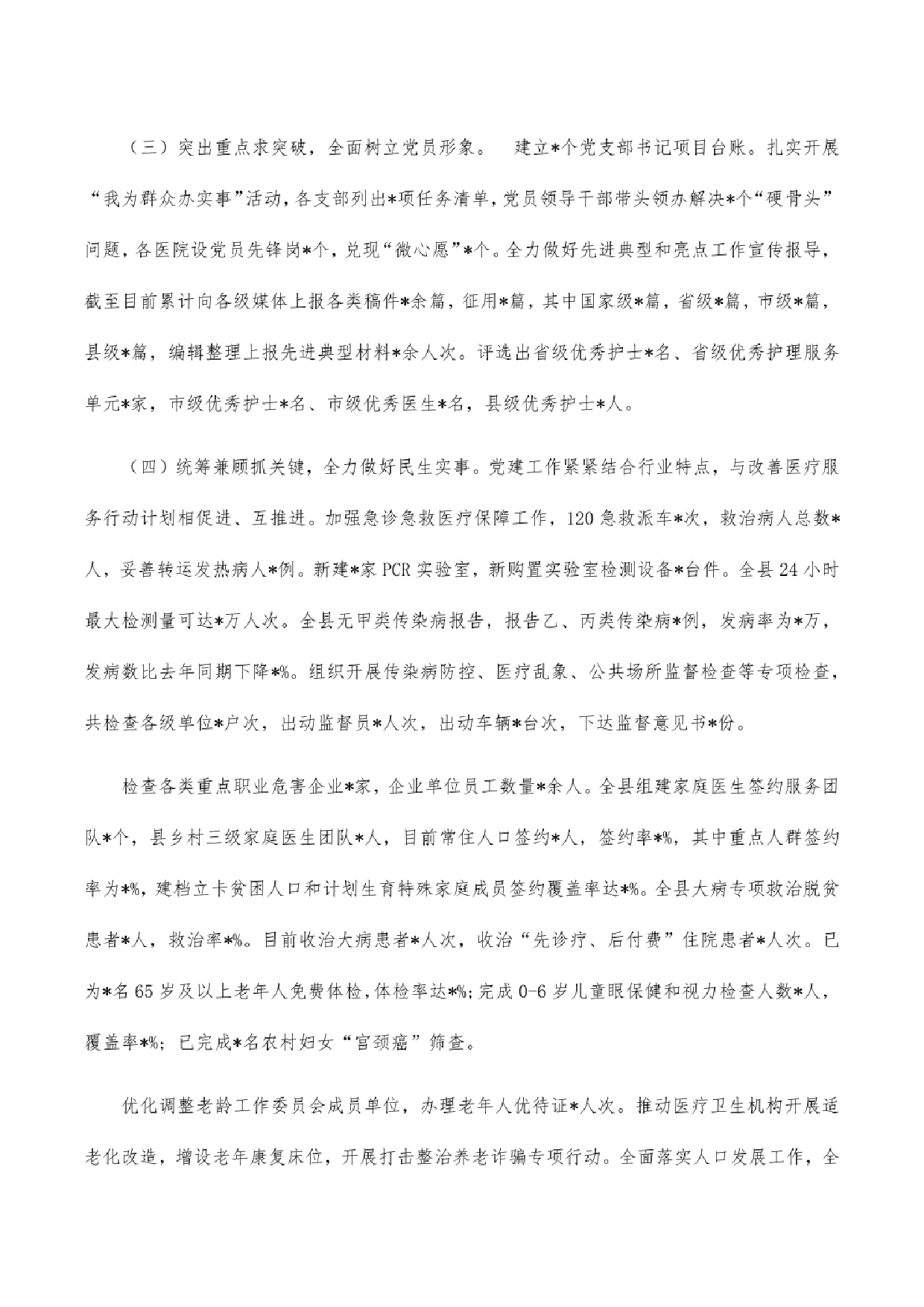 （三）突出重点求突破，全面树立党员形象。 建立*个党支部书记项目台账。扎实开展“我为群众办实事”活动，各支部列出*项任务清单，党员领导干部带头领办解决*个“硬骨头”问题，各医院设党员先锋岗*个，兑现“微心愿”*个。全力做好先进典型和亮点工作宣传报导，截至目前累计向各级媒体上报各类稿件*余篇，征用*篇，其中国家级*篇，省级*篇，市级*篇，县级*篇，编辑整理上报先进典型材料*余人次。评选出省级优秀护士*名、省级优秀护理服务单元*家，市级优秀护士*名、市级优秀医生*名，县级优秀护士*人。

（四）统筹兼顾抓关键，全力做好民生实事。党建工作紧紧结合行业特点，与改善医疗服务行动计划相促进、互推进。加强急诊急救医疗保障工作，120急救派车*次，救治病人总数*人，妥善转运发热病人*例。新建*家PCR实验室，新购置实验室检测设备*台件。全县24小时最大检测量可达*万人次。全县无甲类传染病报告，报告乙、丙类传染病*例，发病率为*万，发病数比去年同期下降*%。组织开展传染病防控、医疗乱象、公共场所监督检查等专项检查，共检查各级单位*户次，出动监督员*人次，出动车辆*台次，下达监督意见书*份。

检查各类重点职业危害企业*家，企业单位员工数量*余人。全县组建家庭医生签约服务团队*个，县乡村三级家庭医生团队*人，目前常住人口签约*人，签约率*%，其中重点人群签约率为*%，建档立卡贫困人口和计划生育特殊家庭成员签约覆盖率达*%。全县大病专项救治脱贫患者*人，救治率*%。目前收治大病患者*人次，收治“先诊疗、后付费”住院患者*人次。已为*名65岁及以上老年人免费体检，体检率达*%；完成0-6岁儿童眼保健和视力检查人数*人，覆盖率*%；已完成*名农村妇女“宫颈癌”筛查。

优化调整老龄工作委员会成员单位，办理老年人优待证*人次。推动医疗卫生机构开展适老化改造，增设老年康复床位，开展打击整治养老诈骗专项行动。全面落实人口发展工作，全